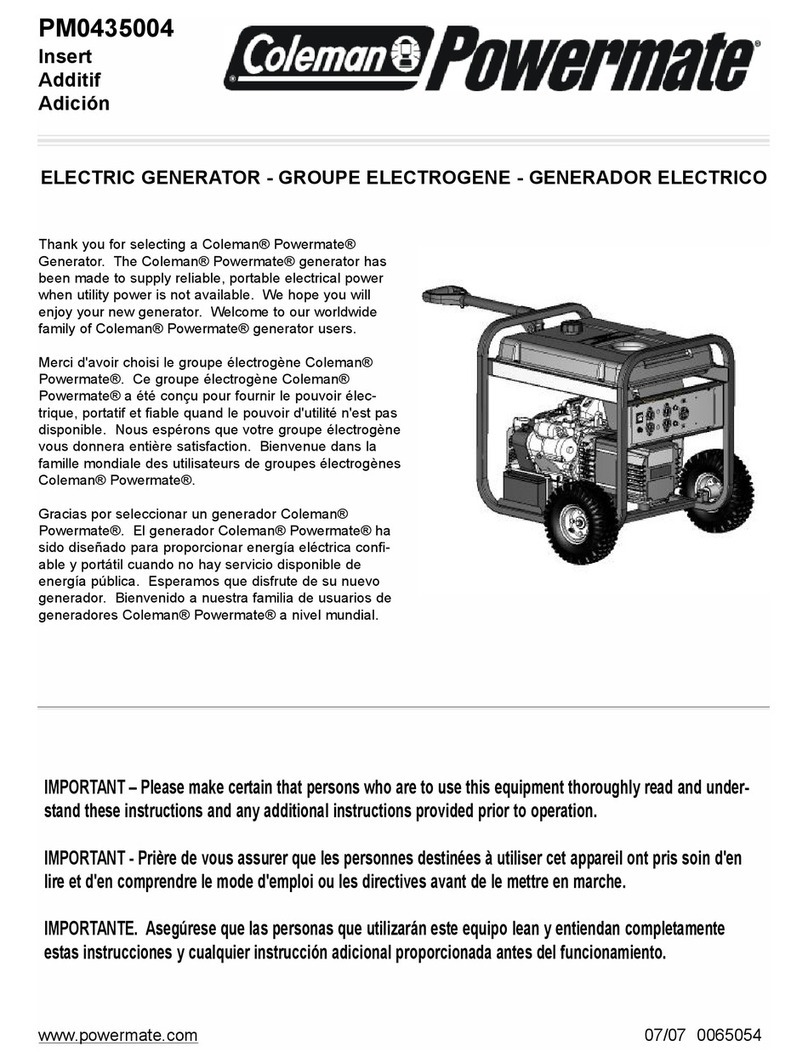 PM0435004
Insert
Additif
Adición

Coleman® Powermate®

ELECTRIC GENERATOR - GROUPE ELECTROGENE - GENERADOR ELECTRICO

Thank you for selecting a Coleman® Powermate® Generator. The Coleman® Powermate® generator has been made to supply reliable, portable electrical power when utility power is not available. We hope you will enjoy your new generator. Welcome to our worldwide family of Coleman® Powermate® generator users.

Merci d'avoir choisi le groupe électrogène Coleman® Powermate®. Ce groupe électrogène Coleman® Powermate® a été conçu pour fournir le pouvoir électrique, portatif et fiable quand le pouvoir d'utilité n'est pas disponible. Nous espérons que votre groupe électrogène vous donnera entière satisfaction. Bienvenue dans la famille mondiale des utilisateurs de groupes électrogènes Coleman® Powermate®.

Gracias por seleccionar un generador Coleman® Powermate®. El generador Coleman® Powermate® ha sido diseñado para proporcionar energía eléctrica confiable y portátil cuando no hay servicio disponible de energía pública. Esperamos que disfrute de su nuevo generador. Bienvenido a nuestra familia de usuarios de generadores Coleman® Powermate® a nivel mundial.

IMPORTANT – Please make certain that persons who are to use this equipment thoroughly read and understand these instructions and any additional instructions provided prior to operation.

IMPORTANT - Prière de vous assurer que les personnes destinées à utiliser cet appareil ont pris soin d'en lire et d'en comprendre le mode d'emploi ou les directives avant de le mettre en marche.

IMPORTANTE. Asegúrese que las personas que utilizarán este equipo lean y entiendan completamente estas instrucciones y cualquier instrucción adicional proporcionada antes del funcionamiento.

www.powermate.com

07/07 0065054